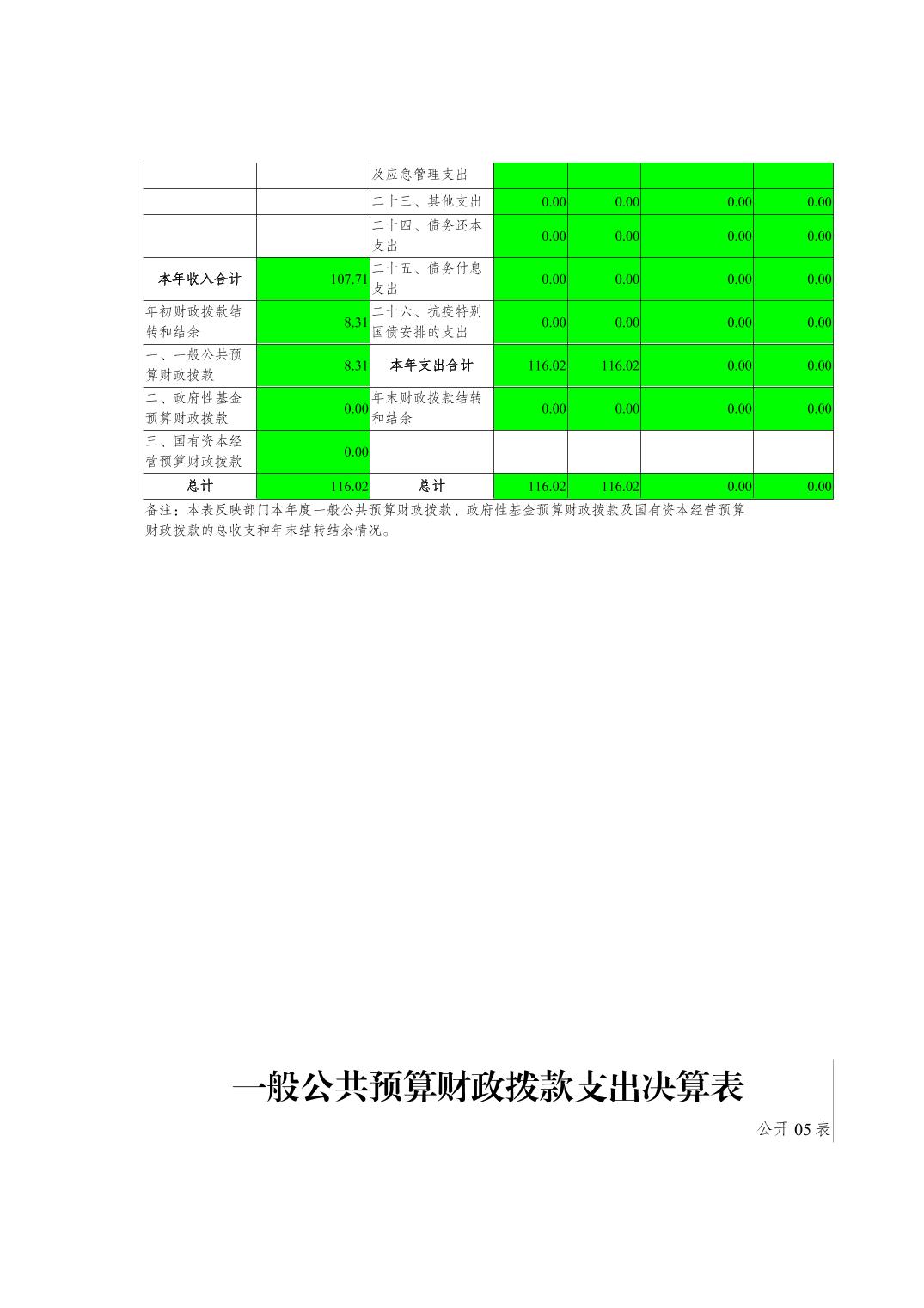 |  |  | 及应急管理支出 |  |  |  |  |
|---|---|---|---|---|---|---|
|  |  | 二十三、其他支出 | 0.00 | 0.00 | 0.00 | 0.00 |
|  |  | 二十四、债务还本支出 | 0.00 | 0.00 | 0.00 | 0.00 |
| 本年收入合计 | 107.71 | 二十五、债务付息支出 | 0.00 | 0.00 | 0.00 | 0.00 |
| 年初财政拨款结转和结余 | 8.31 | 二十六、抗疫特别国债安排的支出 | 0.00 | 0.00 | 0.00 | 0.00 |
| 一、一般公共预算财政拨款 | 8.31 | 本年支出合计 | 116.02 | 116.02 | 0.00 | 0.00 |
| 二、政府性基金预算财政拨款 | 0.00 | 年末财政拨款结转和结余 | 0.00 | 0.00 | 0.00 | 0.00 |
| 三、国有资本经营预算财政拨款 | 0.00 |  |  |  |  |  |
| 总计 | 116.02 | 总计 | 116.02 | 116.02 | 0.00 | 0.00 |

备注：本表反映部门本年度一般公共预算财政拨款、政府性基金预算财政拨款及国有资本经营预算财政拨款的总收支和年末结转结余情况。

一般公共预算财政拨款支出决算表

公开05表